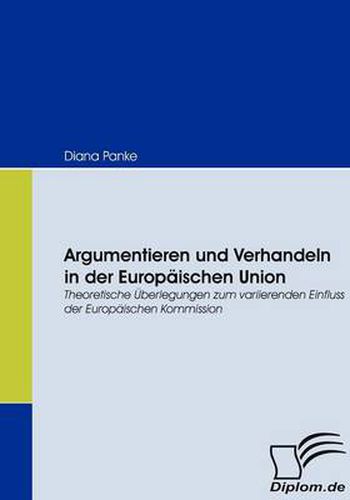 Diana Panke

Argumentieren und Verhandeln in der Europäischen Union
Theoretische Überlegungen zum variierenden Einfluss der Europäischen Kommission

Diplom.de